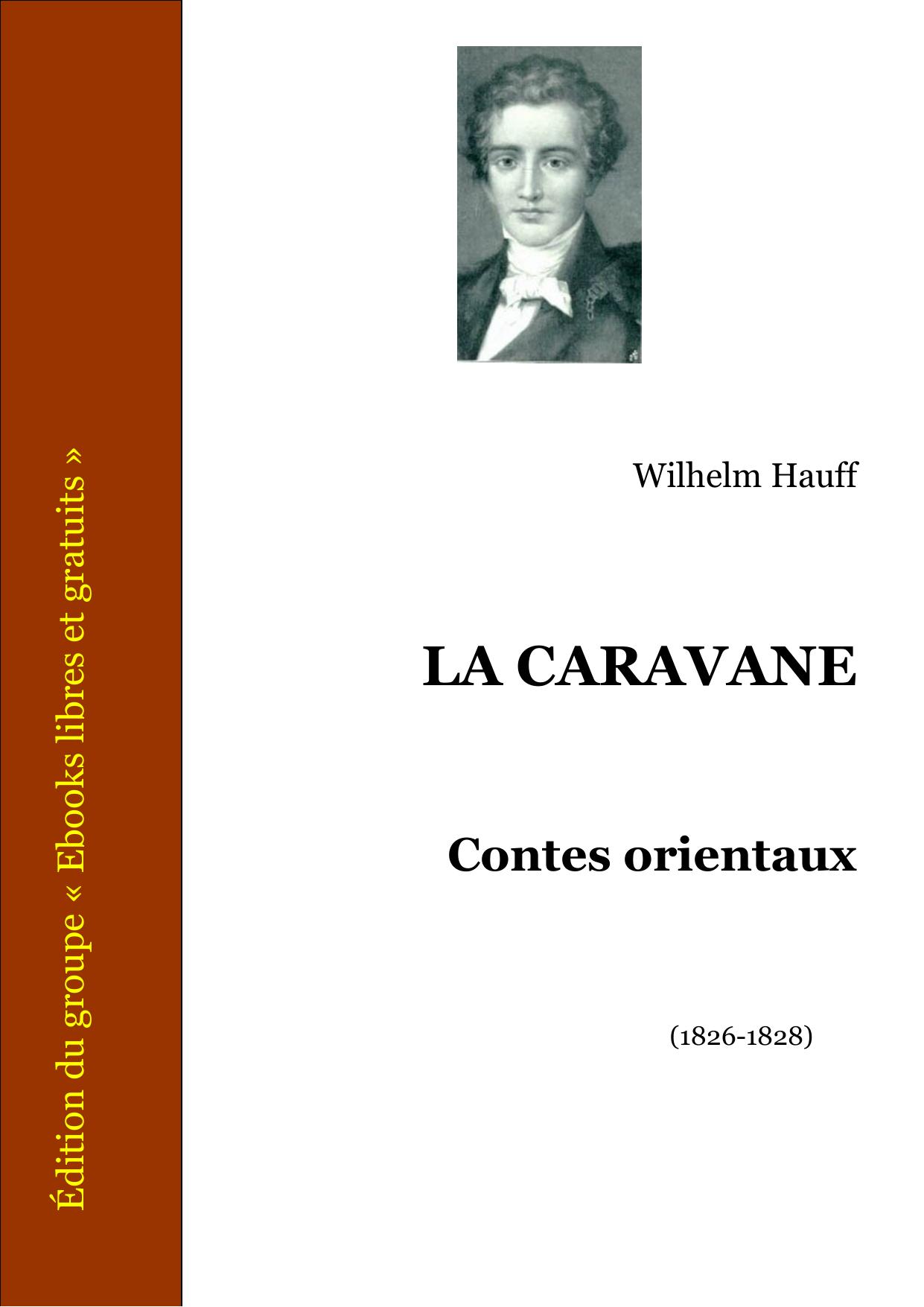 Édition du groupe « Ebooks libres et gratuits »

Wilhelm Hauff

LA CARAVANE

Contes orientaux

(1826-1828)